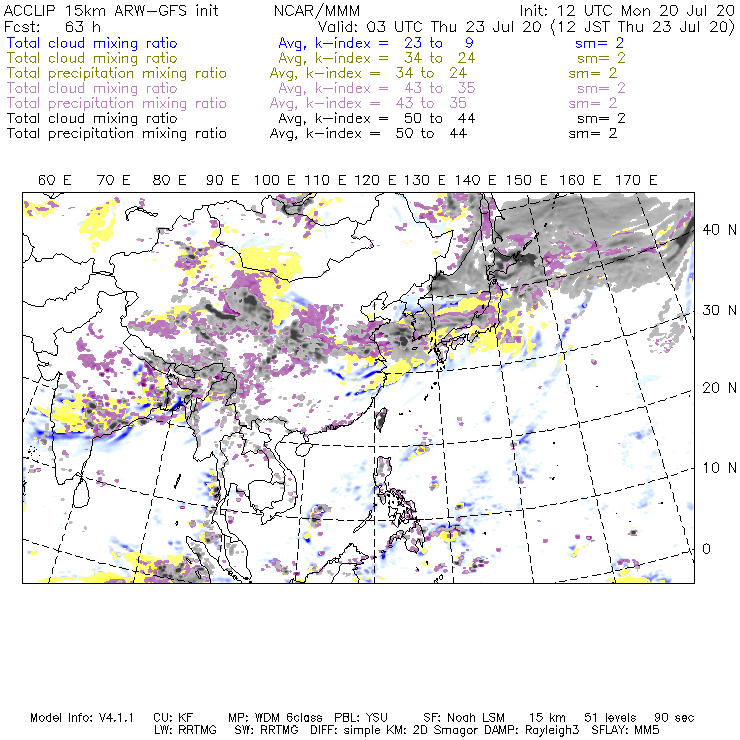 ACCLIP 15km ARW-GFS init NCAR/MMM Init: 12 UTC Mon 20 Jul 20
Fcst: 63 h Valid: 03 UTC Thu 23 Jul 20 (12 JST Thu 23 Jul 20)
Total cloud mixing ratio Avg, k-index = 23 to 9 sm= 2
Total cloud mixing ratio Avg, k-index = 34 to 24 sm= 2
Total precipitation mixing ratio Avg, k-index = 34 to 24 sm= 2
Total cloud mixing ratio Avg, k-index = 43 to 35 sm= 2
Total precipitation mixing ratio Avg, k-index = 43 to 35 sm= 2
Total cloud mixing ratio Avg, k-index = 50 to 44 sm= 2
Total precipitation mixing ratio Avg, k-index = 50 to 44 sm= 2

60 E 70 E 80 E 90 E 100 E 110 E 120 E 130 E 140 E 150 E 160 E 170 E

40 N
30 N
20 N
10 N
0

Model Info: V4.1.1 CU: KF MP: WDM 6class PBL: YSU SF: Noah LSM 15 km 51 levels 90 sec
LW: RRTMG SW: RRTMG DIFF: simple KM: 2D Smagor DAMP: Rayleigh3 SFLAY: MM5